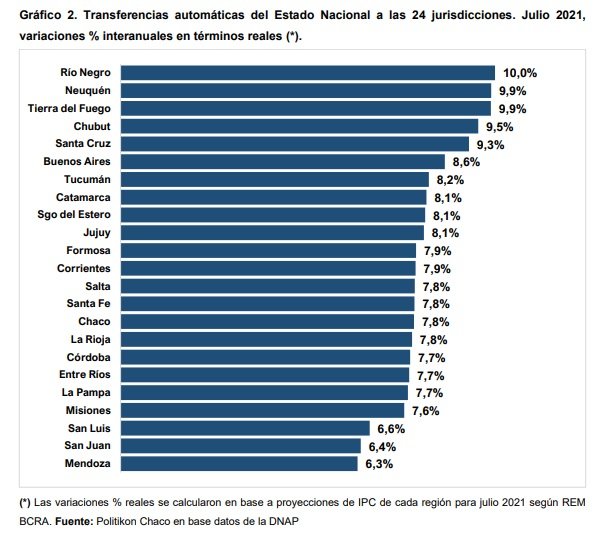 Gráfico 2. Transferencias automáticas del Estado Nacional a las 24 jurisdicciones. Julio 2021, variaciones % interanuales en términos reales (*).

Río Negro 10,0%
Neuquén 9,9%
Tierra del Fuego 9,9%
Chubut 9,5%
Santa Cruz 9,3%
Buenos Aires 8,6%
Tucumán 8,2%
Catamarca 8,1%
Sgo del Estero 8,1%
Jujuy 8,1%
Formosa 7,9%
Corrientes 7,9%
Salta 7,8%
Santa Fe 7,8%
Chaco 7,8%
La Rioja 7,8%
Córdoba 7,7%
Entre Ríos 7,7%
La Pampa 7,7%
Misiones 7,6%
San Luis 6,6%
San Juan 6,4%
Mendoza 6,3%

(*) Las variaciones % reales se calcularon en base a proyecciones de IPC de cada región para julio 2021 según REM BCRA. Fuente: Politikon Chaco en base datos de la DNAP